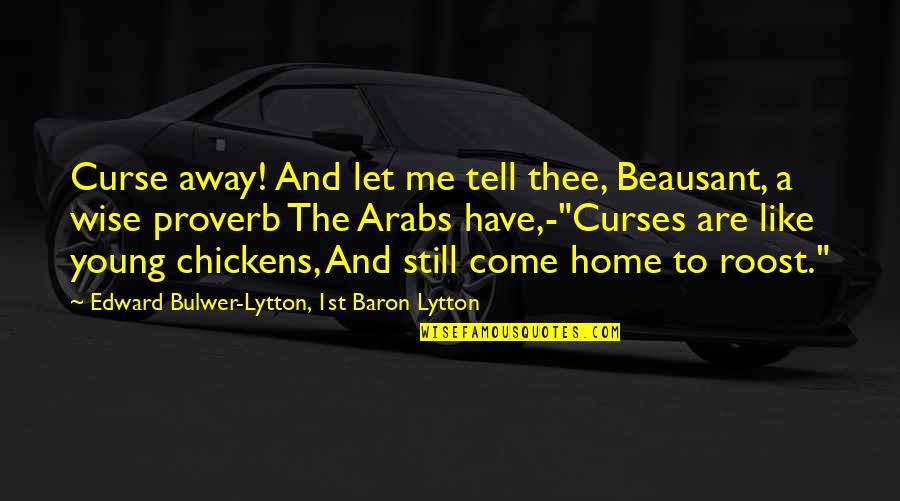 Curse away! And let me tell thee, Beausant, a wise proverb The Arabs have,-"Curses are like young chickens, And still come home to roost."

~ Edward Bulwer-Lytton, 1st Baron Lytton

WISEFAMOUSQUOTES.COM